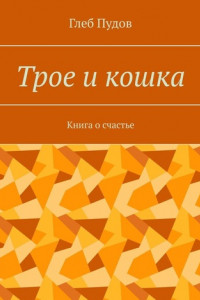 Глеб Пудов

Трое и кошка

Книга о счастье